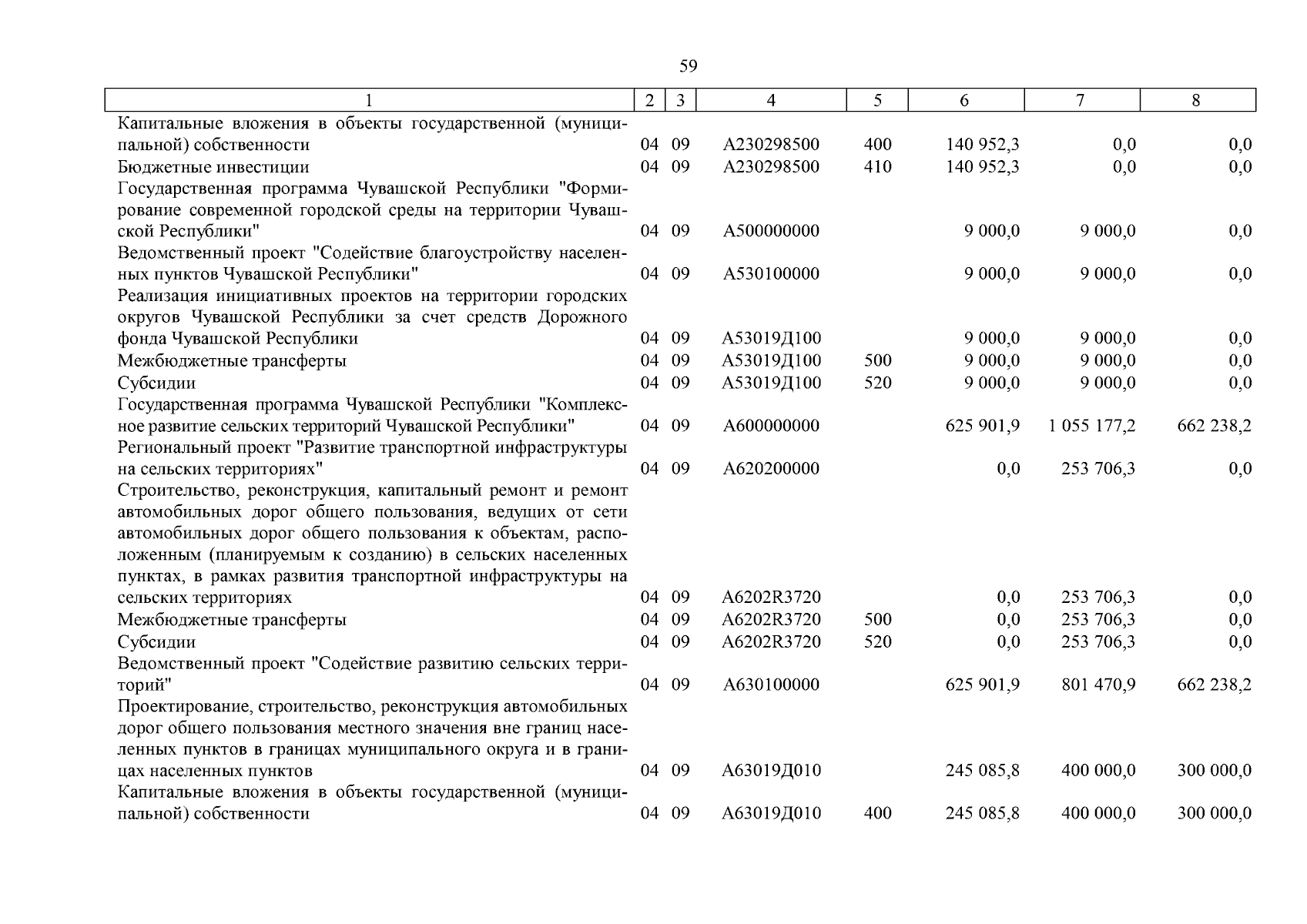 59

| 1 | 2 | 3 | 4 | 5 | 6 | 7 | 8 |
|---|---|---|---|---|---|---|---|
| Капитальные вложения в объекты государственной (муниципальной) собственности | 04 | 09 | А230298500 | 400 | 140 952,3 | 0,0 | 0,0 |
| Бюджетные инвестиции | 04 | 09 | А230298500 | 410 | 140 952,3 | 0,0 | 0,0 |
| Государственная программа Чувашской Республики "Формирование современной городской среды на территории Чувашской Республики" | 04 | 09 | А500000000 | | 9 000,0 | 9 000,0 | 0,0 |
| Ведомственный проект "Содействие благоустройству населенных пунктов Чувашской Республики" | 04 | 09 | А530100000 | | 9 000,0 | 9 000,0 | 0,0 |
| Реализация инициативных проектов на территории городских округов Чувашской Республики за счет средств Дорожного фонда Чувашской Республики | 04 | 09 | А53019Д100 | | 9 000,0 | 9 000,0 | 0,0 |
| Межбюджетные трансферты | 04 | 09 | А53019Д100 | 500 | 9 000,0 | 9 000,0 | 0,0 |
| Субсидии | 04 | 09 | А53019Д100 | 520 | 9 000,0 | 9 000,0 | 0,0 |
| Государственная программа Чувашской Республики "Комплексное развитие сельских территорий Чувашской Республики" | 04 | 09 | А600000000 | | 625 901,9 | 1 055 177,2 | 662 238,2 |
| Региональный проект "Развитие транспортной инфраструктуры на сельских территориях" | 04 | 09 | А620200000 | | 0,0 | 253 706,3 | 0,0 |
| Строительство, реконструкция, капитальный ремонт и ремонт автомобильных дорог общего пользования, ведущих от сети автомобильных дорог общего пользования к объектам, расположенным (планируемым к созданию) в сельских населенных пунктах, в рамках развития транспортной инфраструктуры на сельских территориях | 04 | 09 | А6202R3720 | | 0,0 | 253 706,3 | 0,0 |
| Межбюджетные трансферты | 04 | 09 | А6202R3720 | 500 | 0,0 | 253 706,3 | 0,0 |
| Субсидии | 04 | 09 | А6202R3720 | 520 | 0,0 | 253 706,3 | 0,0 |
| Ведомственный проект "Содействие развитию сельских территорий" | 04 | 09 | А630100000 | | 625 901,9 | 801 470,9 | 662 238,2 |
| Проектирование, строительство, реконструкция автомобильных дорог общего пользования местного значения вне границ населенных пунктов в границах муниципального округа и в границах населенных пунктов | 04 | 09 | А63019Д010 | | 245 085,8 | 400 000,0 | 300 000,0 |
| Капитальные вложения в объекты государственной (муниципальной) собственности | 04 | 09 | А63019Д010 | 400 | 245 085,8 | 400 000,0 | 300 000,0 |